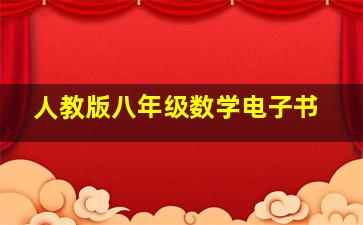 人教版八年级数学电子书